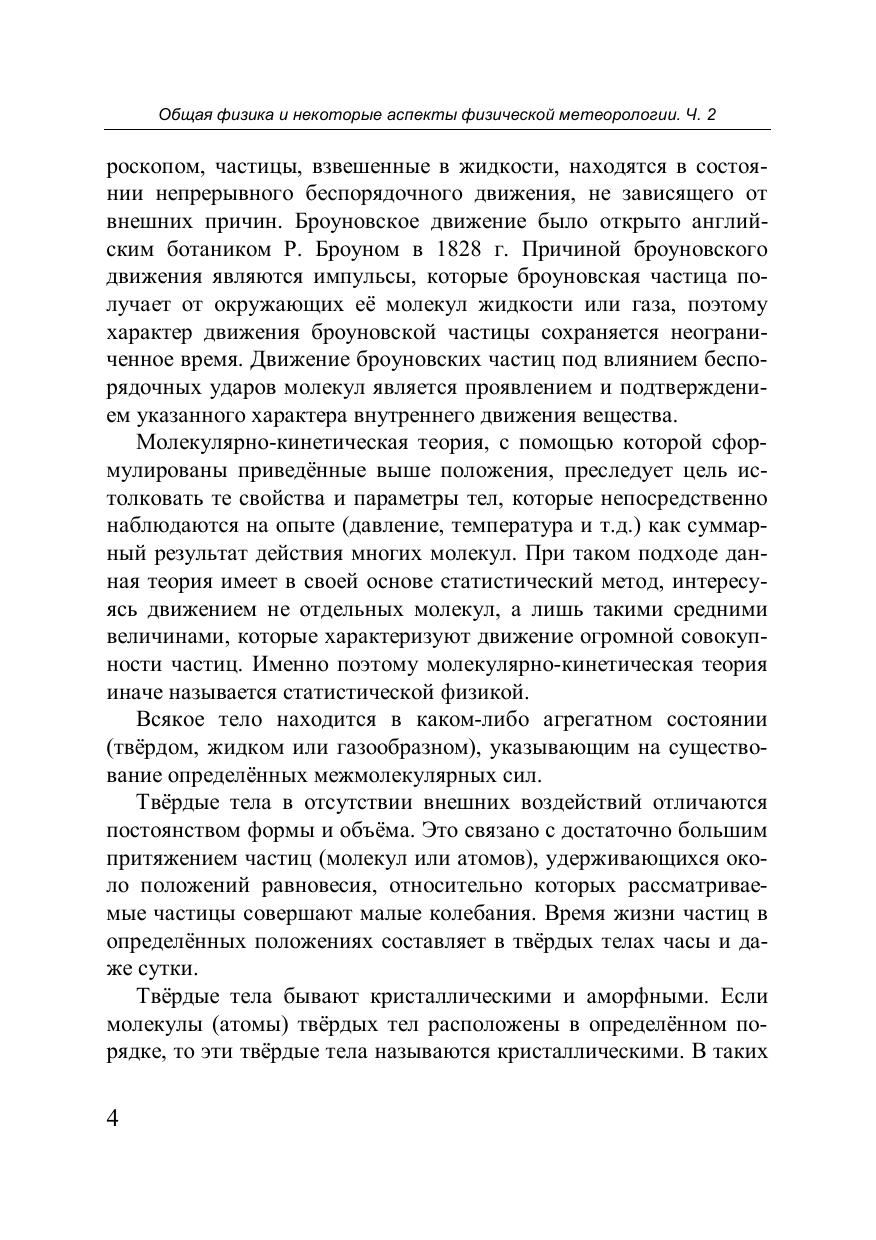 Общая физика и некоторые аспекты физической метеорологии. Ч. 2

роскопом, частицы, взвешенные в жидкости, находятся в состоянии непрерывного беспорядочного движения, не зависящего от внешних причин. Броуновское движение было открыто английским ботаником Р. Броуном в 1828 г. Причиной броуновского движения являются импульсы, которые броуновская частица получает от окружающих её молекул жидкости или газа, поэтому характер движения броуновской частицы сохраняется неограниченное время. Движение броуновских частиц под влиянием беспорядочных ударов молекул является проявлением и подтверждением указанного характера внутреннего движения вещества.

Молекулярно-кинетическая теория, с помощью которой сформулированы приведённые выше положения, преследует цель истолковать те свойства и параметры тел, которые непосредственно наблюдаются на опыте (давление, температура и т.д.) как суммарный результат действия многих молекул. При таком подходе данная теория имеет в своей основе статистический метод, интересуясь движением не отдельных молекул, а лишь такими средними величинами, которые характеризуют движение огромной совокупности частиц. Именно поэтому молекулярно-кинетическая теория иначе называется статистической физикой.

Всякое тело находится в каком-либо агрегатном состоянии (твёрдом, жидком или газообразном), указывающим на существование определённых межмолекулярных сил.

Твёрдые тела в отсутствии внешних воздействий отличаются постоянством формы и объёма. Это связано с достаточно большим притяжением частиц (молекул или атомов), удерживающихся около положений равновесия, относительно которых рассматриваемые частицы совершают малые колебания. Время жизни частиц в определённых положениях составляет в твёрдых телах часы и даже сутки.

Твёрдые тела бывают кристаллическими и аморфными. Если молекулы (атомы) твёрдых тел расположены в определённом порядке, то эти твёрдые тела называются кристаллическими. В таких

4